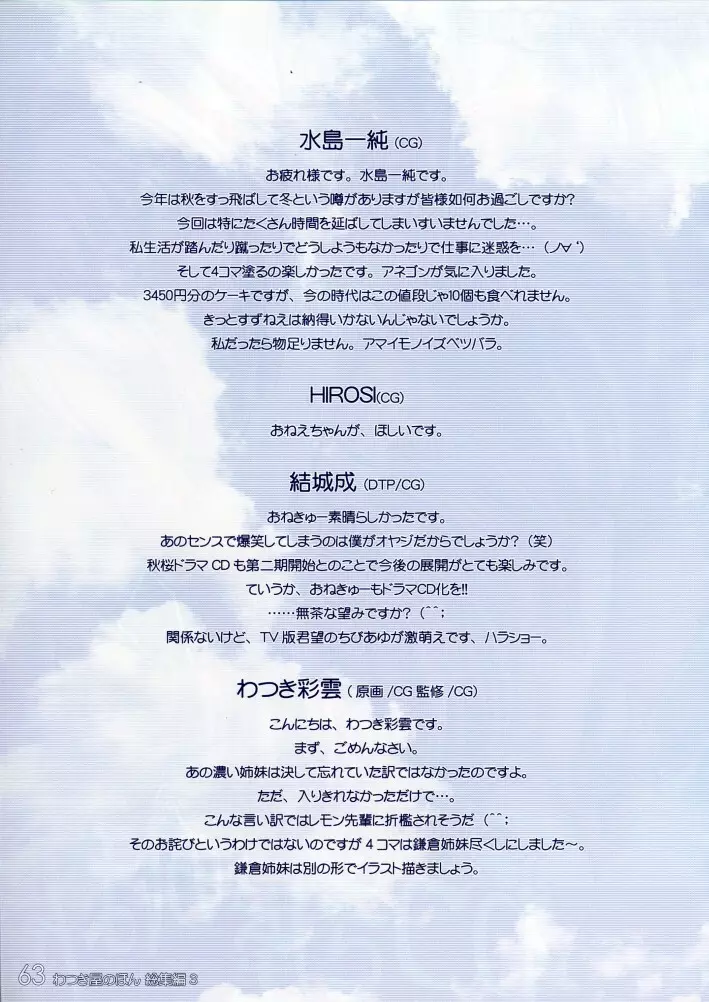 水島一純(CG)

お疲れ様です。水島一純です。
今年は秋をすっ飛ばして冬という噂がありますが皆様如何お過ごしですか?
今回は特にたくさん時間を延ばしてしまいすいませんでした…。
私生活が踏んだり蹴ったりでどうしようもなかったりで仕事に迷惑を…(ノ∀`)
そして4コマ塗るの楽しかったです。アネゴンが気に入りました。
3450円分のケーキですが、今の時代はこの値段じゃ10個も食べれません。
きっとすずねえは納得いかないんじゃないでしょうか。
私だったら物足りません。アマイモノイズベツバラ。

HIROSI(CG)

おねえちゃんが、ほしいです。

結城成(DTP/CG)

おねきゅー素晴らしかったです。
あのセンスで爆笑してしまうのは僕がオヤジだからでしょうか?(笑)
秋桜ドラマCDも第二期開始とのことで今後の展開がとても楽しみです。
ていうか、おねきゅーもドラマCD化を!!
……無茶な望みですか?(^^;
関係ないけど、TV版君望のちびあゆが激萌えです、ハラショー。

わつき彩雲(原画/CG監修/CG)

こんにちは、わつき彩雲です。
まず、ごめんなさい。
あの濃い姉妹は決して忘れていた訳ではなかったのですよ。
ただ、入りきれなかっただけで…。
こんな言い訳ではレモン先輩に折檻されそうだ(^^;
そのお詫びというわけではないのですが4コマは鎌倉姉妹尽くしにしました~。
鎌倉姉妹は別の形でイラスト描きましょう。

63 わつき屋のほん 総集編3